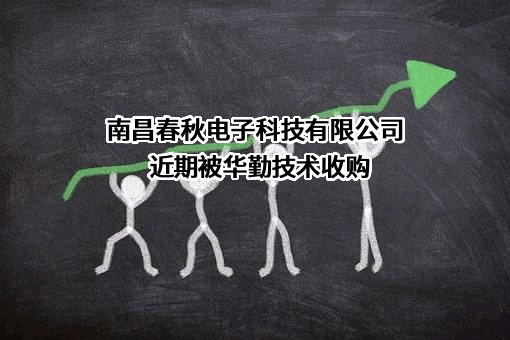 南昌春秋电子科技有限公司
近期被华勤技术收购